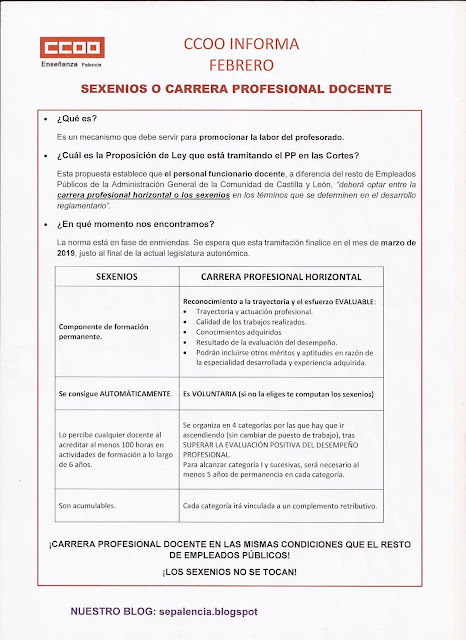 CCOO
Enseñanza Palencia

CCOO INFORMA
FEBRERO

SEXENIOS O CARRERA PROFESIONAL DOCENTE

• ¿Qué es?

Es un mecanismo que debe servir para promocionar la labor del profesorado.

• ¿Cuál es la Proposición de Ley que está tramitando el PP en las Cortes?

Esta propuesta establece que el personal funcionario docente, a diferencia del resto de Empleados Públicos de la Administración General de la Comunidad de Castilla y León, "deberá optar entre la carrera profesional horizontal o los sexenios en los términos que se determinen en el desarrollo reglamentario".

• ¿En qué momento nos encontramos?

La norma está en fase de enmiendas. Se espera que esta tramitación finalice en el mes de marzo de 2019, justo al final de la actual legislatura autonómica.

| SEXENIOS | CARRERA PROFESIONAL HORIZONTAL |
|---|---|
| Componente de formación permanente. | Reconocimiento a la trayectoria y el esfuerzo EVALUABLE: • Trayectoria y actuación profesional. • Calidad de los trabajos realizados. • Conocimientos adquiridos • Resultado de la evaluación del desempeño. • Podrán incluirse otros méritos y aptitudes en razón de la especialidad desarrollada y experiencia adquirida. |
| Se consigue AUTOMÁTICAMENTE. | Es VOLUNTARIA (si no la eliges te computan los sexenios) |
| Lo percibe cualquier docente al acreditar al menos 100 horas en actividades de formación a lo largo de 6 años. | Se organiza en 4 categorías por las que hay que ir ascendiendo (sin cambiar de puesto de trabajo), tras SUPERAR LA EVALUACIÓN POSITIVA DEL DESEMPEÑO PROFESIONAL. Para alcanzar categoría I y sucesivas, será necesario al menos 5 años de permanencia en cada categoría. |
| Son acumulables. | Cada categoría irá vinculada a un complemento retributivo. |

¡CARRERA PROFESIONAL DOCENTE EN LAS MISMAS CONDICIONES QUE EL RESTO DE EMPLEADOS PÚBLICOS!

¡LOS SEXENIOS NO SE TOCAN!

NUESTRO BLOG: sepalencia.blogspot